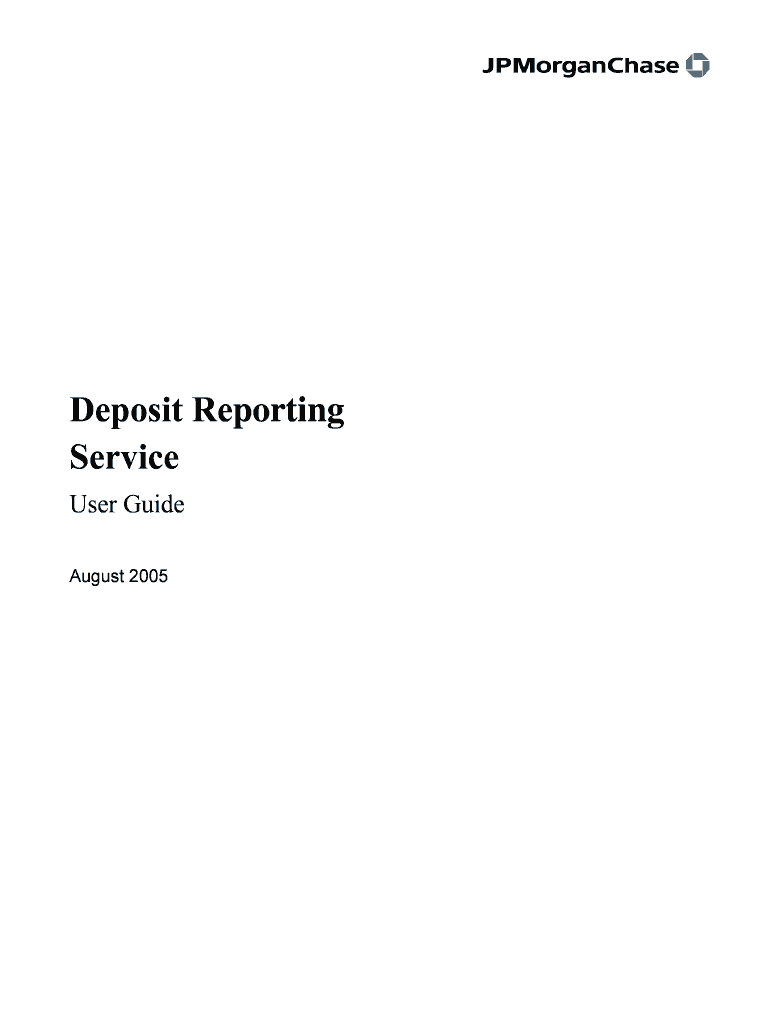 JPMorganChase

Deposit Reporting Service

User Guide

August 2005